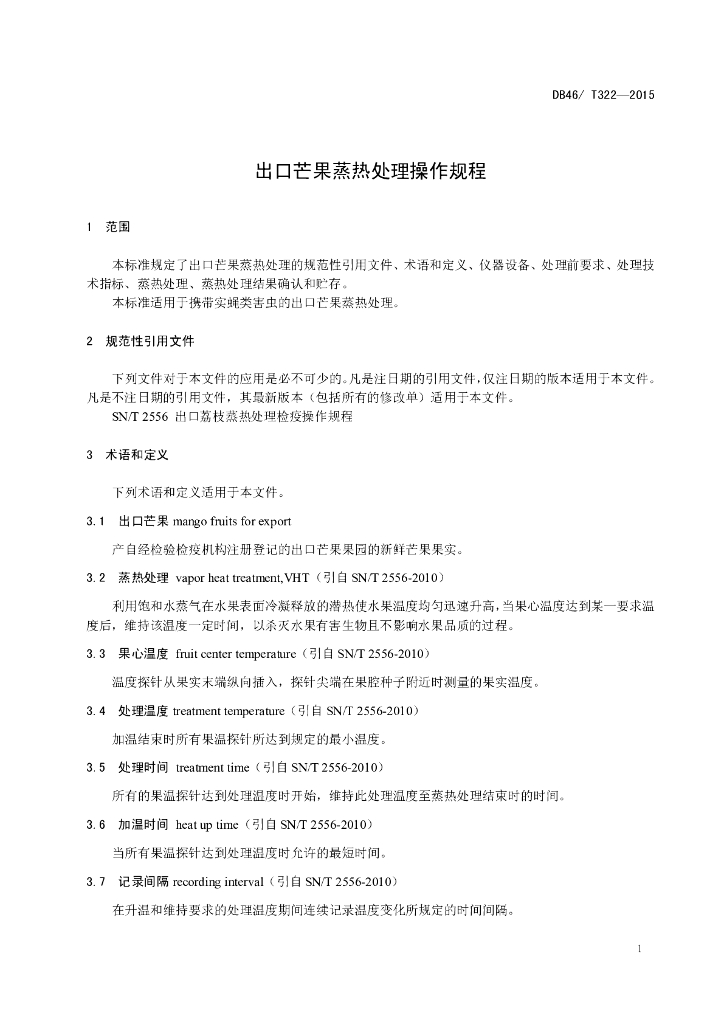 DB46/ T322—2015

出口芒果蒸热处理操作规程

1 范围

本标准规定了出口芒果蒸热处理的规范性引用文件、术语和定义、仪器设备、处理前要求、处理技术指标、蒸热处理、蒸热处理结果确认和贮存。
本标准适用于携带实蝇类害虫的出口芒果蒸热处理。

2 规范性引用文件

下列文件对于本文件的应用是必不可少的。凡是注日期的引用文件，仅注日期的版本适用于本文件。凡是不注日期的引用文件，其最新版本（包括所有的修改单）适用于本文件。
SN/T 2556 出口荔枝蒸热处理检疫操作规程

3 术语和定义

下列术语和定义适用于本文件。

3.1 出口芒果 mango fruits for export

产自经检验检疫机构注册登记的出口芒果果园的新鲜芒果果实。

3.2 蒸热处理 vapor heat treatment,VHT（引自 SN/T 2556-2010）

利用饱和水蒸气在水果表面冷凝释放的潜热使水果温度均匀迅速升高，当果心温度达到某一要求温度后，维持该温度一定时间，以杀灭水果有害生物且不影响水果品质的过程。

3.3 果心温度 fruit center temperature（引自 SN/T 2556-2010）

温度探针从果实末端纵向插入，探针尖端在果腔种子附近时测量的果实温度。

3.4 处理温度 treatment temperature（引自 SN/T 2556-2010）

加温结束时所有果温探针所达到规定的最小温度。

3.5 处理时间 treatment time（引自 SN/T 2556-2010）

所有的果温探针达到处理温度时开始，维持此处理温度至蒸热处理结束时的时间。

3.6 加温时间 heat up time（引自 SN/T 2556-2010）

当所有果温探针达到处理温度时允许的最短时间。

3.7 记录间隔 recording interval（引自 SN/T 2556-2010）

在升温和维持要求的处理温度期间连续记录温度变化所规定的时间间隔。

1